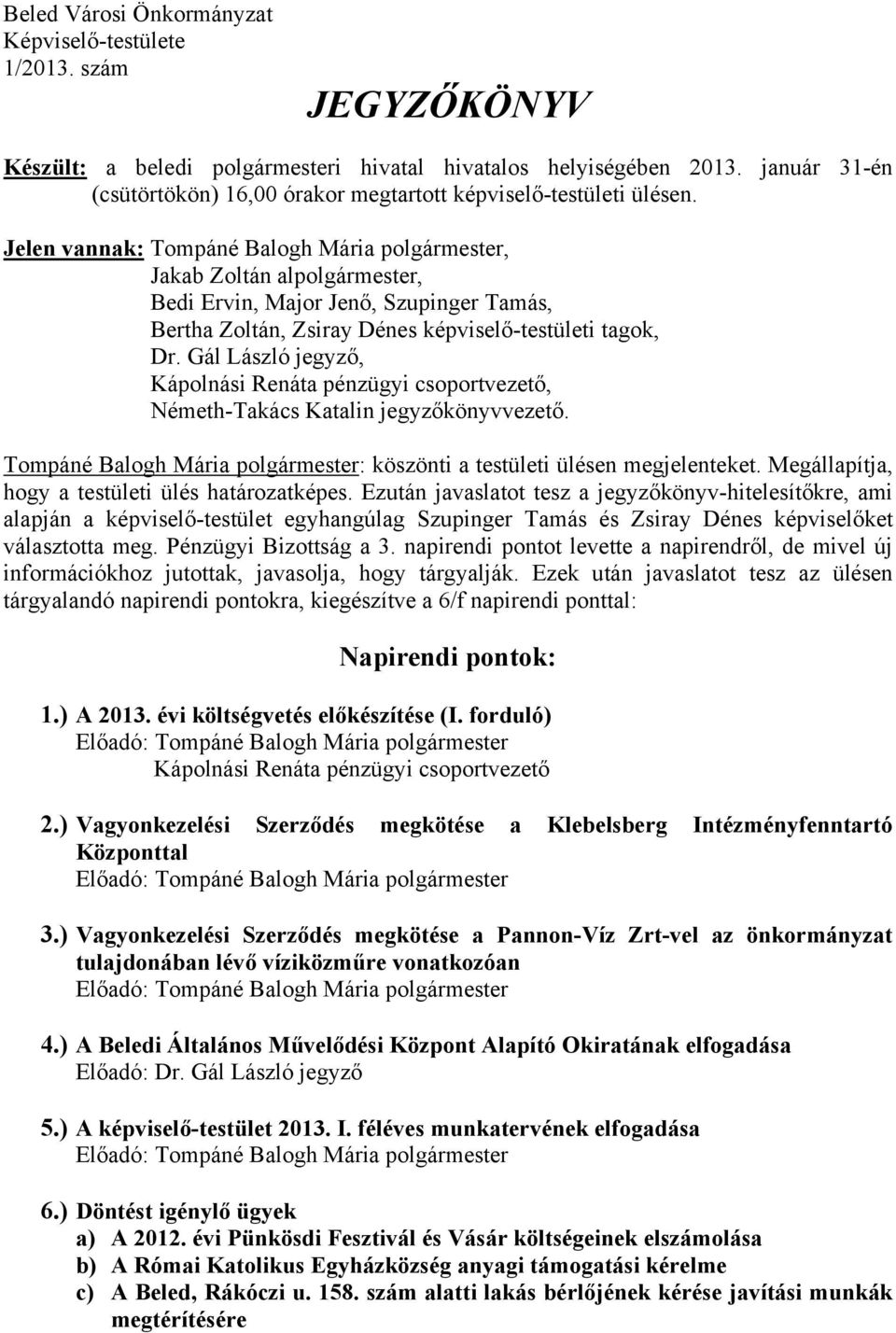 Beled Városi Önkormányzat
Képviselő-testülete
1/2013. szám

JEGYZŐKÖNYV

Készült: a beledi polgármesteri hivatal hivatalos helyiségében 2013. január 31-én (csütörtökön) 16,00 órakor megtartott képviselő-testületi ülésen.

Jelen vannak: Tompáné Balogh Mária polgármester,
Jakab Zoltán alpolgármester,
Bedi Ervin, Major Jenő, Szupinger Tamás,
Bertha Zoltán, Zsiray Dénes képviselő-testületi tagok,
Dr. Gál László jegyző,
Kápolnási Renáta pénzügyi csoportvezető,
Németh-Takács Katalin jegyzőkönyvvezető.

Tompáné Balogh Mária polgármester: köszönti a testületi ülésen megjelenteket. Megállapítja, hogy a testületi ülés határozatképes. Ezután javaslatot tesz a jegyzőkönyv-hitelesítőkre, ami alapján a képviselő-testület egyhangúlag Szupinger Tamás és Zsiray Dénes képviselőket választotta meg. Pénzügyi Bizottság a 3. napirendi pontot levette a napirendről, de mivel új információkhoz jutottak, javasolja, hogy tárgyalják. Ezek után javaslatot tesz az ülésen tárgyalandó napirendi pontokra, kiegészítve a 6/f napirendi ponttal:

Napirendi pontok:

1.) A 2013. évi költségvetés előkészítése (I. forduló)
Előadó: Tompáné Balogh Mária polgármester
Kápolnási Renáta pénzügyi csoportvezető

2.) Vagyonkezelési Szerződés megkötése a Klebelsberg Intézményfenntartó Központtal
Előadó: Tompáné Balogh Mária polgármester

3.) Vagyonkezelési Szerződés megkötése a Pannon-Víz Zrt-vel az önkormányzat tulajdonában lévő víziközműre vonatkozóan
Előadó: Tompáné Balogh Mária polgármester

4.) A Beledi Általános Művelődési Központ Alapító Okiratának elfogadása
Előadó: Dr. Gál László jegyző

5.) A képviselő-testület 2013. I. féléves munkatervének elfogadása
Előadó: Tompáné Balogh Mária polgármester

6.) Döntést igénylő ügyek
a) A 2012. évi Pünkösdi Fesztivál és Vásár költségeinek elszámolása
b) A Római Katolikus Egyházközség anyagi támogatási kérelme
c) A Beled, Rákóczi u. 158. szám alatti lakás bérlőjének kérése javítási munkák megtérítésére